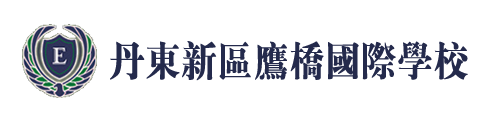 E
丹東新區鷹橋國際學校